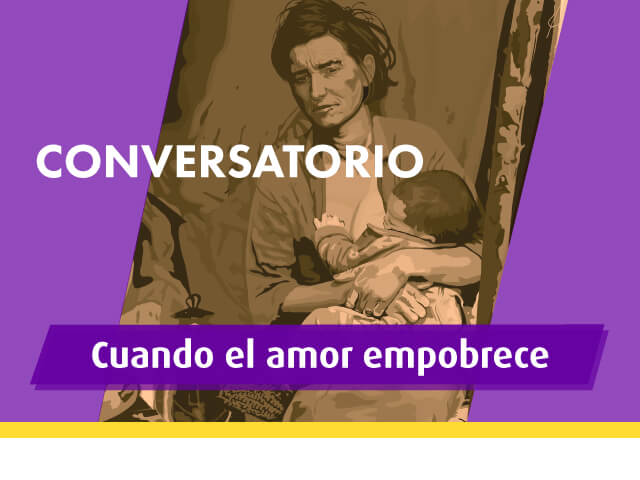 CONVERSATORIO

Cuando el amor empobrece